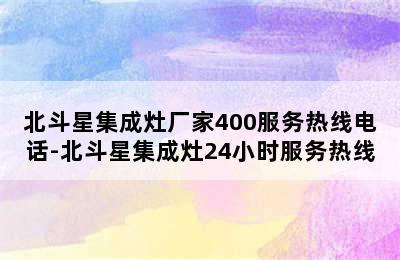 北斗星集成灶厂家400服务热线电话-北斗星集成灶24小时服务热线